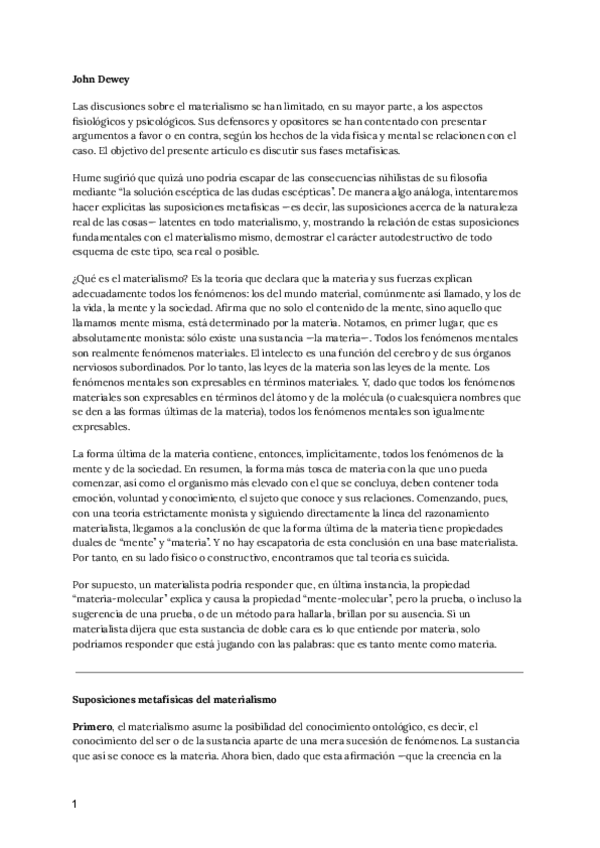 John Dewey

Las discusiones sobre el materialismo se han limitado, en su mayor parte, a los aspectos fisiológicos y psicológicos. Sus defensores y opositores se han contentado con presentar argumentos a favor o en contra, según los hechos de la vida física y mental se relacionen con el caso. El objetivo del presente artículo es discutir sus fases metafísicas.

Hume sugirió que quizá uno podría escapar de las consecuencias nihilistas de su filosofía mediante "la solución escéptica de las dudas escépticas". De manera algo análoga, intentaremos hacer explícitas las suposiciones metafísicas —es decir, las suposiciones acerca de la naturaleza real de las cosas— latentes en todo materialismo, y, mostrando la relación de estas suposiciones fundamentales con el materialismo mismo, demostrar el carácter autodestructivo de todo esquema de este tipo, sea real o posible.

¿Qué es el materialismo? Es la teoría que declara que la materia y sus fuerzas explican adecuadamente todos los fenómenos: los del mundo material, comúnmente así llamado, y los de la vida, la mente y la sociedad. Afirma que no solo el contenido de la mente, sino aquello que llamamos mente misma, está determinado por la materia. Notamos, en primer lugar, que es absolutamente monista: sólo existe una sustancia —la materia—. Todos los fenómenos mentales son realmente fenómenos materiales. El intelecto es una función del cerebro y de sus órganos nerviosos subordinados. Por lo tanto, las leyes de la materia son las leyes de la mente. Los fenómenos mentales son expresables en términos materiales. Y, dado que todos los fenómenos materiales son expresables en términos del átomo y de la molécula (o cualesquiera nombres que se den a las formas últimas de la materia), todos los fenómenos mentales son igualmente expresables.

La forma última de la materia contiene, entonces, implícitamente, todos los fenómenos de la mente y de la sociedad. En resumen, la forma más tosca de materia con la que uno pueda comenzar, así como el organismo más elevado con el que se concluya, deben contener toda emoción, voluntad y conocimiento, el sujeto que conoce y sus relaciones. Comenzando, pues, con una teoría estrictamente monista y siguiendo directamente la línea del razonamiento materialista, llegamos a la conclusión de que la forma última de la materia tiene propiedades duales de "mente" y "materia". Y no hay escapatoria de esta conclusión en una base materialista. Por tanto, en su lado físico o constructivo, encontramos que tal teoría es suicida.

Por supuesto, un materialista podría responder que, en última instancia, la propiedad "materia-molecular" explica y causa la propiedad "mente-molecular", pero la prueba, o incluso la sugerencia de una prueba, o de un método para hallarla, brillan por su ausencia. Si un materialista dijera que esta sustancia de doble cara es lo que entiende por materia, solo podríamos responder que está jugando con las palabras: que es tanto mente como materia.

Suposiciones metafísicas del materialismo

Primero, el materialismo asume la posibilidad del conocimiento ontológico, es decir, el conocimiento del ser o de la sustancia aparte de una mera sucesión de fenómenos. La sustancia que así se conoce es la materia. Ahora bien, dado que esta afirmación —que la creencia en la

1